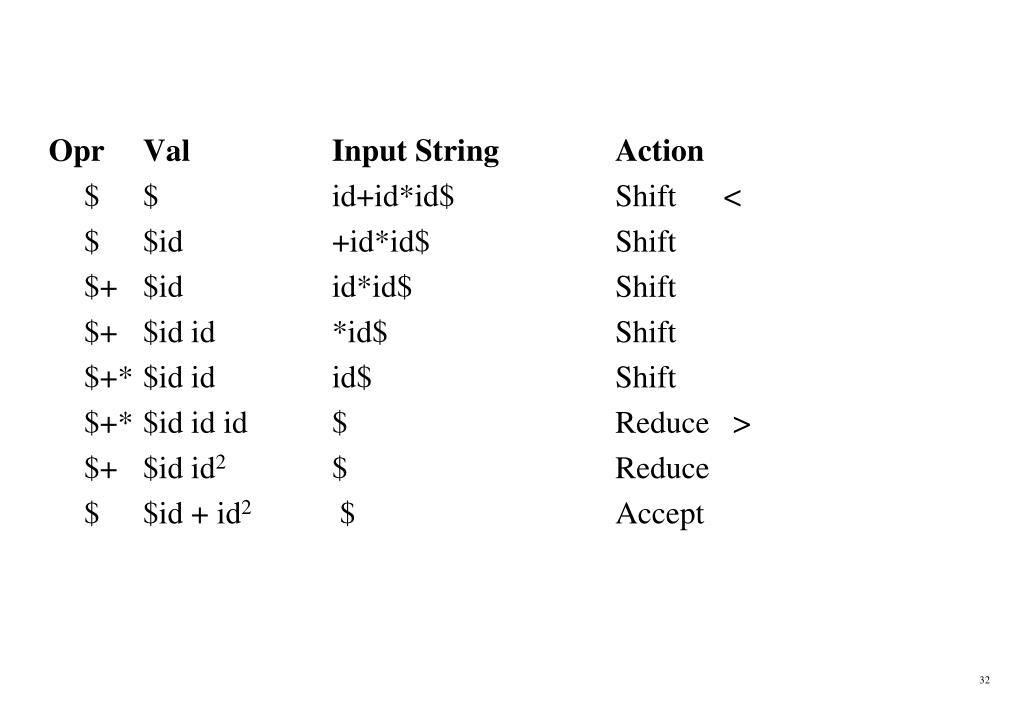 | Opr | Val | Input String | Action |
|---|---|---|---|
| \$ | \$ | id+id*id\$ | Shift < |
| \$ | \$id | +id*id\$ | Shift |
| \$+ | \$id | id*id\$ | Shift |
| \$+ | \$id id | *id\$ | Shift |
| \$+* | \$id id | id\$ | Shift |
| \$+* | \$id id id | \$ | Reduce > |
| \$+ | \$id id$^2$ | \$ | Reduce |
| \$ | \$id + id$^2$ | \$ | Accept |

32